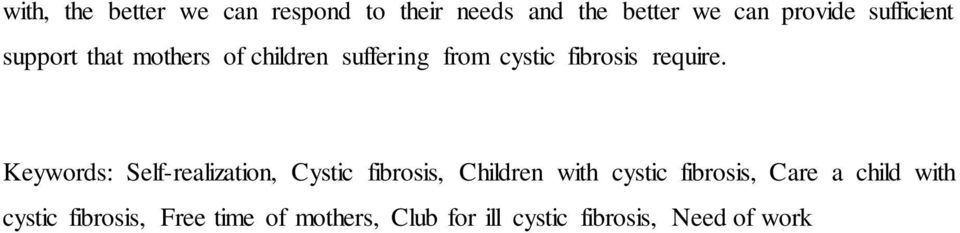 with, the better we can respond to their needs and the better we can provide sufficient support that mothers of children suffering from cystic fibrosis require.

Keywords: Self-realization, Cystic fibrosis, Children with cystic fibrosis, Care a child with cystic fibrosis, Free time of mothers, Club for ill cystic fibrosis, Need of work